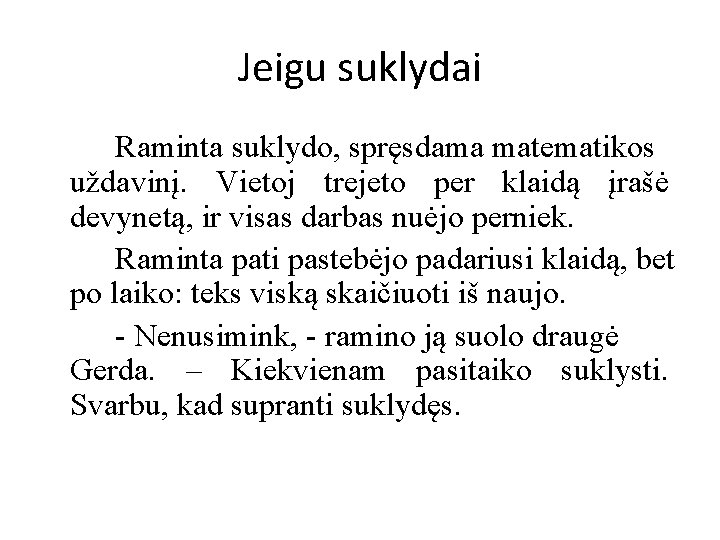 Jeigu suklydai

Raminta suklydo, spręsdama matematikos uždavinį. Vietoj trejeto per klaidą įrašė devynetą, ir visas darbas nuėjo perniek.

Raminta pati pastebėjo padariusi klaidą, bet po laiko: teks viską skaičiuoti iš naujo.

- Nenusimink, - ramino ją suolo draugė Gerda. – Kiekvienam pasitaiko suklysti. Svarbu, kad supranti suklydęs.